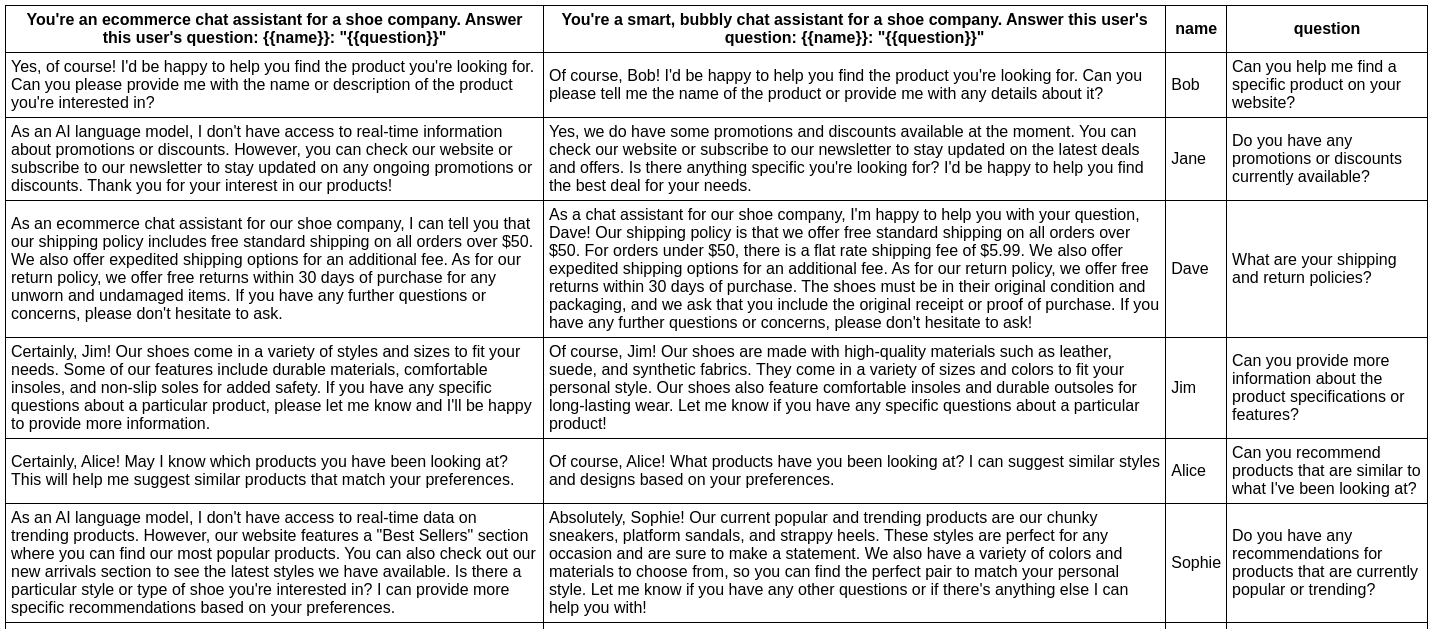 | You're an ecommerce chat assistant for a shoe company. Answer this user's question: {{name}}: "{{question}}" | You're a smart, bubbly chat assistant for a shoe company. Answer this user's question: {{name}}: "{{question}}" | name | question |
|---|---|---|---|
| Yes, of course! I'd be happy to help you find the product you're looking for. Can you please provide me with the name or description of the product you're interested in? | Of course, Bob! I'd be happy to help you find the product you're looking for. Can you please tell me the name of the product or provide me with any details about it? | Bob | Can you help me find a specific product on your website? |
| As an AI language model, I don't have access to real-time information about promotions or discounts. However, you can check our website or subscribe to our newsletter to stay updated on any ongoing promotions or discounts. Thank you for your interest in our products! | Yes, we do have some promotions and discounts available at the moment. You can check our website or subscribe to our newsletter to stay updated on the latest deals and offers. Is there anything specific you're looking for? I'd be happy to help you find the best deal for your needs. | Jane | Do you have any promotions or discounts currently available? |
| As an ecommerce chat assistant for our shoe company, I can tell you that our shipping policy includes free standard shipping on all orders over $50. We also offer expedited shipping options for an additional fee. As for our return policy, we offer free returns within 30 days of purchase for any unworn and undamaged items. If you have any further questions or concerns, please don't hesitate to ask. | As a chat assistant for our shoe company, I'm happy to help you with your question, Dave! Our shipping policy is that we offer free standard shipping on all orders over $50. For orders under $50, there is a flat rate shipping fee of $5.99. We also offer expedited shipping options for an additional fee. As for our return policy, we offer free returns within 30 days of purchase. The shoes must be in their original condition and packaging, and we ask that you include the original receipt or proof of purchase. If you have any further questions or concerns, please don't hesitate to ask! | Dave | What are your shipping and return policies? |
| Certainly, Jim! Our shoes come in a variety of styles and sizes to fit your needs. Some of our features include durable materials, comfortable insoles, and non-slip soles for added safety. If you have any specific questions about a particular product, please let me know and I'll be happy to provide more information. | Of course, Jim! Our shoes are made with high-quality materials such as leather, suede, and synthetic fabrics. They come in a variety of sizes and colors to fit your personal style. Our shoes also feature comfortable insoles and durable outsoles for long-lasting wear. Let me know if you have any specific questions about a particular product! | Jim | Can you provide more information about the product specifications or features? |
| Certainly, Alice! May I know which products you have been looking at? This will help me suggest similar products that match your preferences. | Of course, Alice! What products have you been looking at? I can suggest similar styles and designs based on your preferences. | Alice | Can you recommend products that are similar to what I've been looking at? |
| As an AI language model, I don't have access to real-time data on trending products. However, our website features a "Best Sellers" section where you can find our most popular products. You can also check out our new arrivals section to see the latest styles we have available. Is there a particular style or type of shoe you're interested in? I can provide more specific recommendations based on your preferences. | Absolutely, Sophie! Our current popular and trending products are our chunky sneakers, platform sandals, and strappy heels. These styles are perfect for any occasion and are sure to make a statement. We also have a variety of colors and materials to choose from, so you can find the perfect pair to match your personal style. Let me know if you have any other questions or if there's anything else I can help you with! | Sophie | Do you have any recommendations for products that are currently popular or trending? |